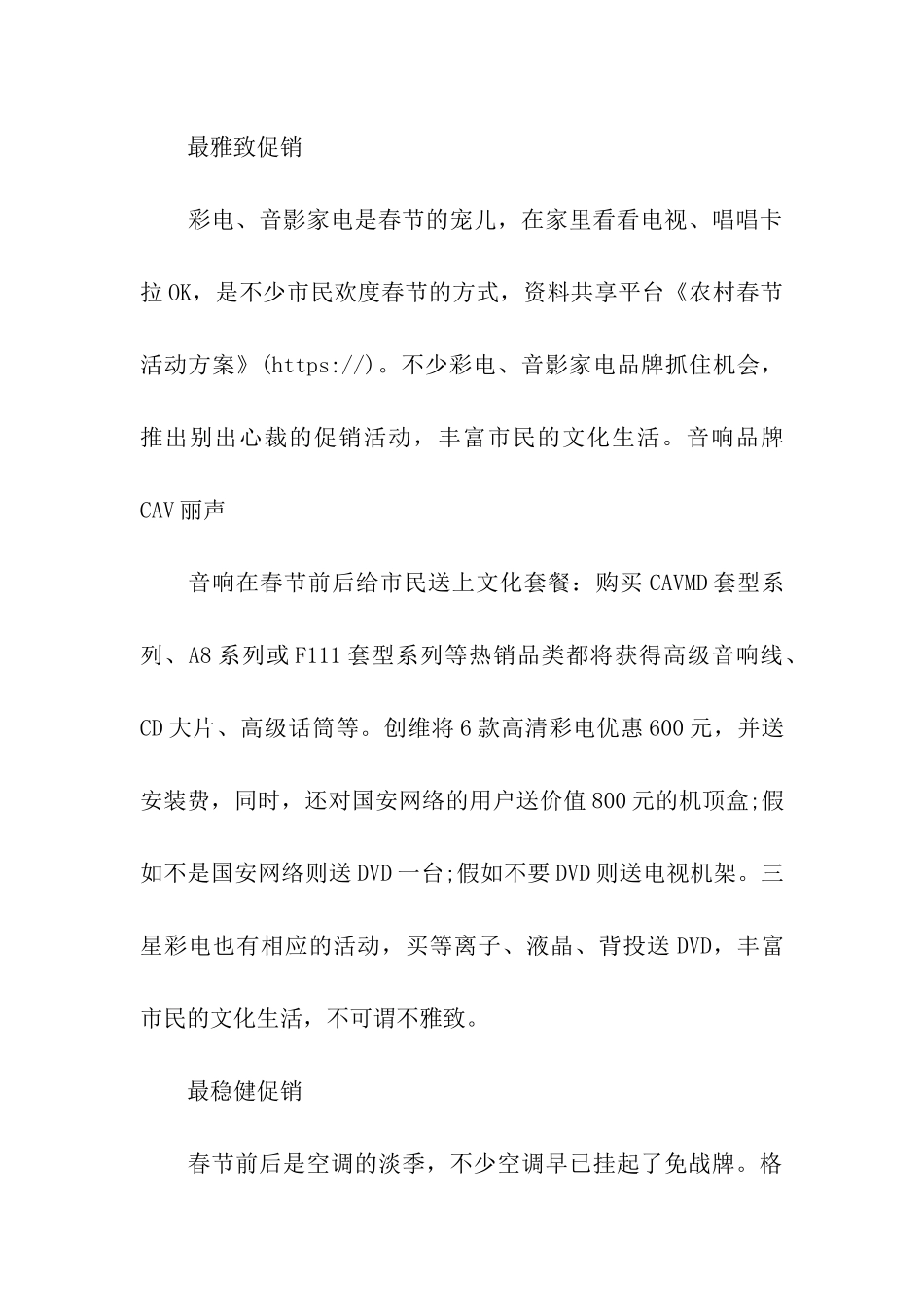 最雅致促销

彩电、音影家电是春节的宠儿，在家里看看电视、唱唱卡拉OK，是不少市民欢度春节的方式，资料共享平台《农村春节活动方案》(https://)。不少彩电、音影家电品牌抓住机会，推出别出心裁的促销活动，丰富市民的文化生活。音响品牌CAV丽声

音响在春节前后给市民送上文化套餐：购买CAVMD套型系列、A8系列或F111套型系列等热销品类都将获得高级音响线、CD大片、高级话筒等。创维将6款高清彩电优惠600元，并送安装费，同时，还对国安网络的用户送价值800元的机顶盒;假如不是国安网络则送DVD一台;假如不要DVD则送电视机架。三星彩电也有相应的活动，买等离子、液晶、背投送DVD，丰富市民的文化生活，不可谓不雅致。

最稳健促销

春节前后是空调的淡季，不少空调早已挂起了免战牌。格